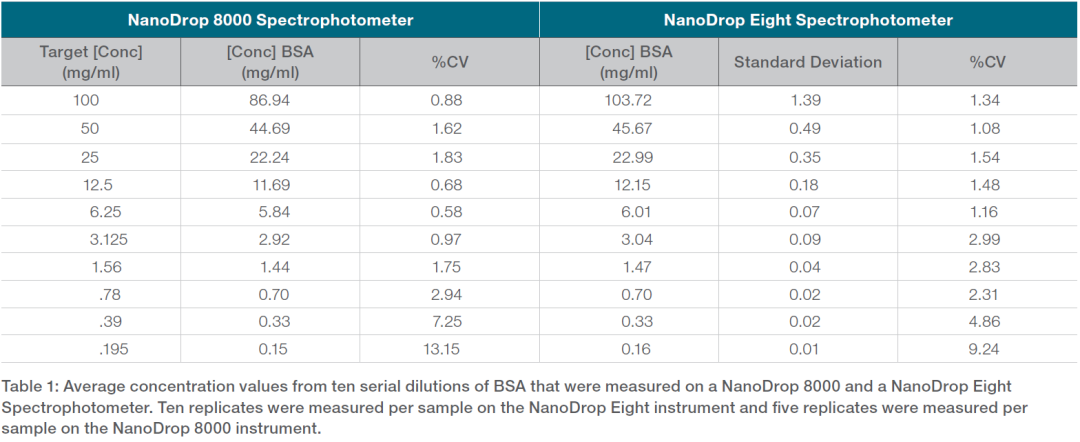 | NanoDrop 8000 Spectrophotometer | | | NanoDrop Eight Spectrophotometer | | |
|---|---|---|---|---|---|
| Target [Conc] (mg/ml) | [Conc] BSA (mg/ml) | %CV | [Conc] BSA (mg/ml) | Standard Deviation | %CV |
| 100 | 86.94 | 0.88 | 103.72 | 1.39 | 1.34 |
| 50 | 44.69 | 1.62 | 45.67 | 0.49 | 1.08 |
| 25 | 22.24 | 1.83 | 22.99 | 0.35 | 1.54 |
| 12.5 | 11.69 | 0.68 | 12.15 | 0.18 | 1.48 |
| 6.25 | 5.84 | 0.58 | 6.01 | 0.07 | 1.16 |
| 3.125 | 2.92 | 0.97 | 3.04 | 0.09 | 2.99 |
| 1.56 | 1.44 | 1.75 | 1.47 | 0.04 | 2.83 |
| .78 | 0.70 | 2.94 | 0.70 | 0.02 | 2.31 |
| .39 | 0.33 | 7.25 | 0.33 | 0.02 | 4.86 |
| .195 | 0.15 | 13.15 | 0.16 | 0.01 | 9.24 |

Table 1: Average concentration values from ten serial dilutions of BSA that were measured on a NanoDrop 8000 and a NanoDrop Eight Spectrophotometer. Ten replicates were measured per sample on the NanoDrop Eight instrument and five replicates were measured per sample on the NanoDrop 8000 instrument.